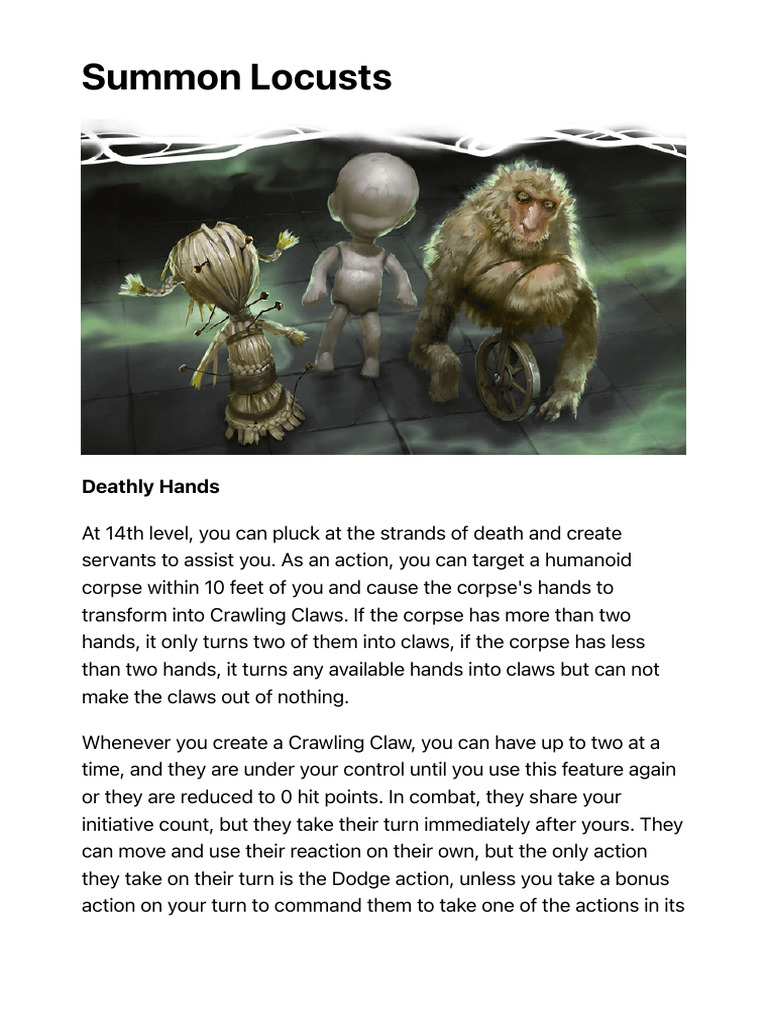 Summon Locusts

Deathly Hands

At 14th level, you can pluck at the strands of death and create servants to assist you. As an action, you can target a humanoid corpse within 10 feet of you and cause the corpse's hands to transform into Crawling Claws. If the corpse has more than two hands, it only turns two of them into claws, if the corpse has less than two hands, it turns any available hands into claws but can not make the claws out of nothing.

Whenever you create a Crawling Claw, you can have up to two at a time, and they are under your control until you use this feature again or they are reduced to 0 hit points. In combat, they share your initiative count, but they take their turn immediately after yours. They can move and use their reaction on their own, but the only action they take on their turn is the Dodge action, unless you take a bonus action on your turn to command them to take one of the actions in its